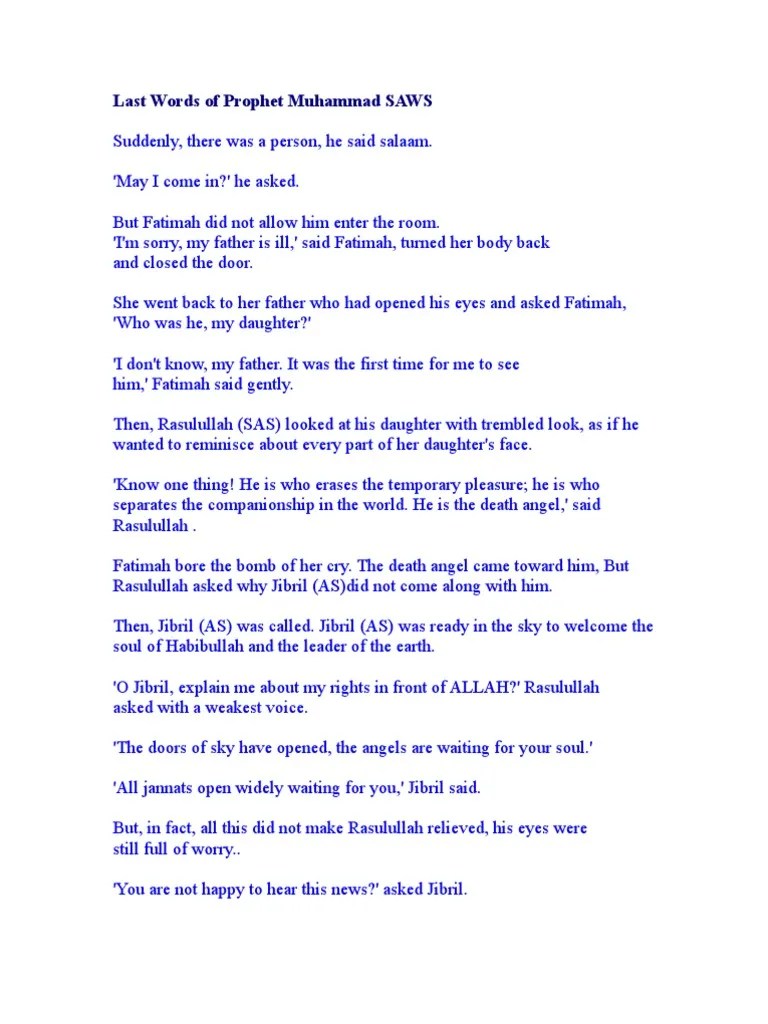 Last Words of Prophet Muhammad SAWS

Suddenly, there was a person, he said salaam.

'May I come in?' he asked.

But Fatimah did not allow him enter the room.
'I'm sorry, my father is ill,' said Fatimah, turned her body back and closed the door.

She went back to her father who had opened his eyes and asked Fatimah, 'Who was he, my daughter?'

'I don't know, my father. It was the first time for me to see him,' Fatimah said gently.

Then, Rasulullah (SAS) looked at his daughter with trembled look, as if he wanted to reminisce about every part of her daughter's face.

'Know one thing! He is who erases the temporary pleasure; he is who separates the companionship in the world. He is the death angel,' said Rasulullah .

Fatimah bore the bomb of her cry. The death angel came toward him, But Rasulullah asked why Jibril (AS)did not come along with him.

Then, Jibril (AS) was called. Jibril (AS) was ready in the sky to welcome the soul of Habibullah and the leader of the earth.

'O Jibril, explain me about my rights in front of ALLAH?' Rasulullah asked with a weakest voice.

'The doors of sky have opened, the angels are waiting for your soul.'

'All jannats open widely waiting for you,' Jibril said.

But, in fact, all this did not make Rasulullah relieved, his eyes were still full of worry..

'You are not happy to hear this news?' asked Jibril.